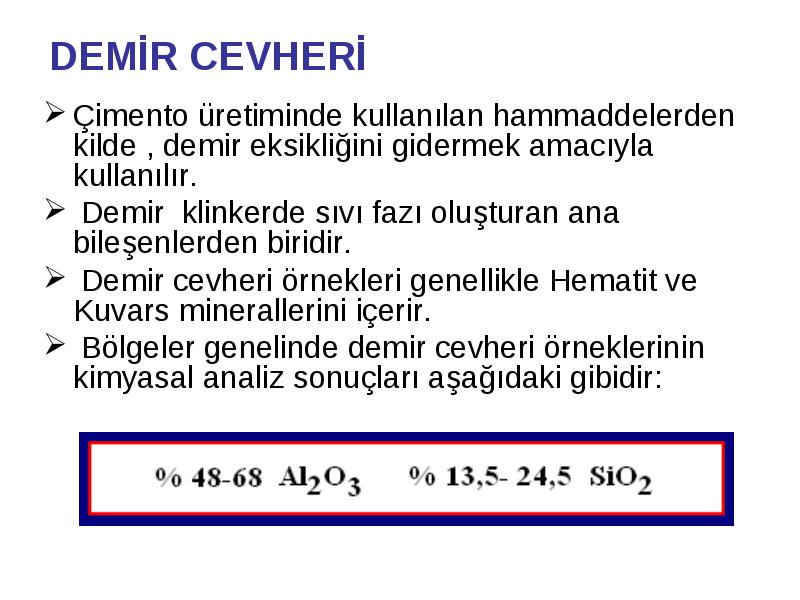 DEMİR CEVHERİ

➢ Çimento üretiminde kullanılan hammaddelerden kilde , demir eksikliğini gidermek amacıyla kullanılır.

➢ Demir klinkerde sıvı fazı oluşturan ana bileşenlerden biridir.

➢ Demir cevheri örnekleri genellikle Hematit ve Kuvars minerallerini içerir.

➢ Bölgeler genelinde demir cevheri örneklerinin kimyasal analiz sonuçları aşağıdaki gibidir:

% 48-68 $Al_2O_3$ % 13,5- 24,5 $SiO_2$